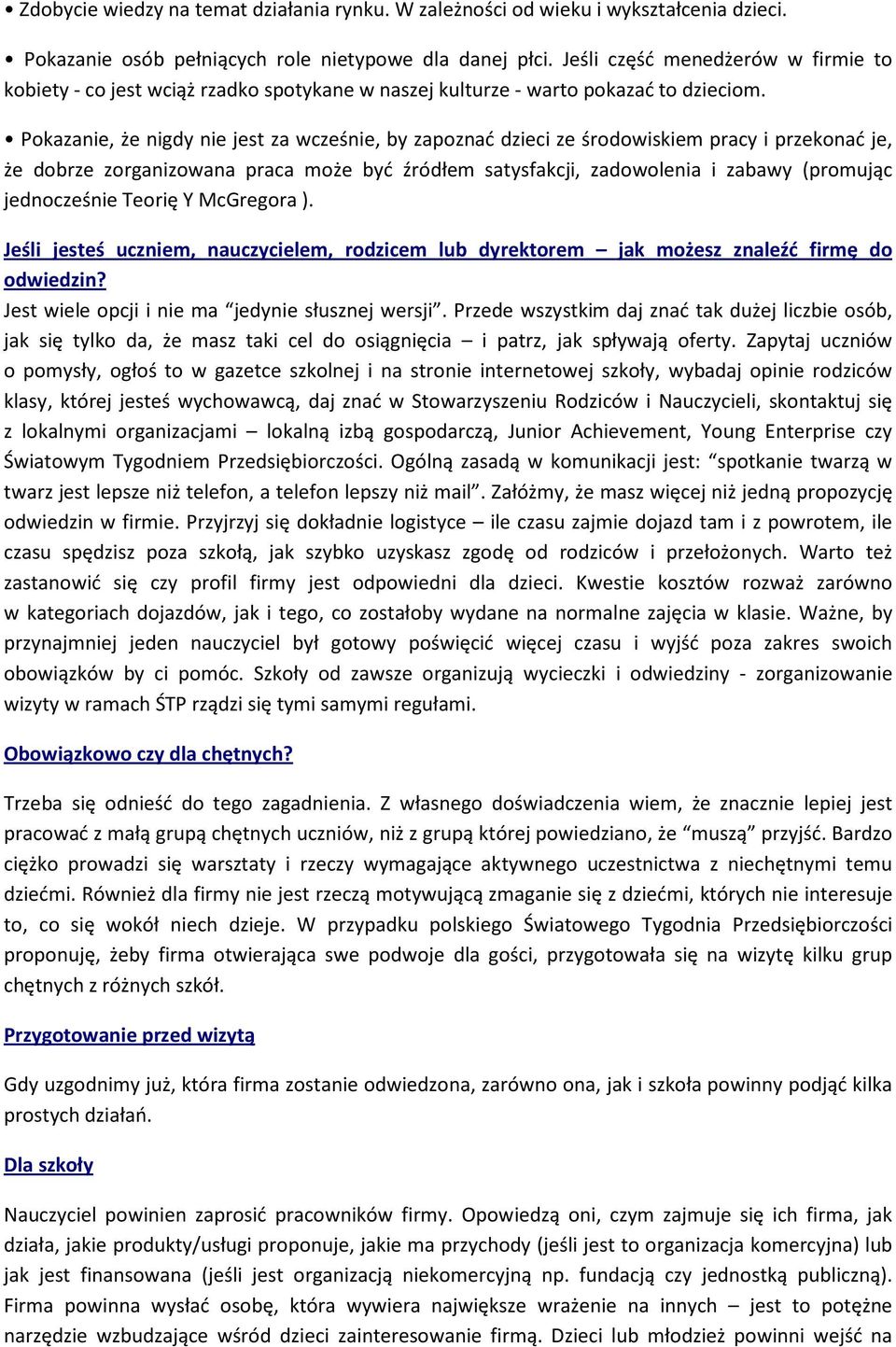 • Zdobycie wiedzy na temat działania rynku. W zależności od wieku i wykształcenia dzieci.

• Pokazanie osób pełniących role nietypowe dla danej płci. Jeśli część menedżerów w firmie to kobiety - co jest wciąż rzadko spotykane w naszej kulturze - warto pokazać to dzieciom.

• Pokazanie, że nigdy nie jest za wcześnie, by zapoznać dzieci ze środowiskiem pracy i przekonać je, że dobrze zorganizowana praca może być źródłem satysfakcji, zadowolenia i zabawy (promując jednocześnie Teorię Y McGregora ).

Jeśli jesteś uczniem, nauczycielem, rodzicem lub dyrektorem – jak możesz znaleźć firmę do odwiedzin?
Jest wiele opcji i nie ma "jedynie słusznej wersji". Przede wszystkim daj znać tak dużej liczbie osób, jak się tylko da, że masz taki cel do osiągnięcia – i patrz, jak spływają oferty. Zapytaj uczniów o pomysły, ogłoś to w gazetce szkolnej i na stronie internetowej szkoły, wybadaj opinie rodziców klasy, której jesteś wychowawcą, daj znać w Stowarzyszeniu Rodziców i Nauczycieli, skontaktuj się z lokalnymi organizacjami – lokalną izbą gospodarczą, Junior Achievement, Young Enterprise czy Światowym Tygodniem Przedsiębiorczości. Ogólną zasadą w komunikacji jest: "spotkanie twarzą w twarz jest lepsze niż telefon, a telefon lepszy niż mail". Załóżmy, że masz więcej niż jedną propozycję odwiedzin w firmie. Przyjrzyj się dokładnie logistyce – ile czasu zajmie dojazd tam i z powrotem, ile czasu spędzisz poza szkołą, jak szybko uzyskasz zgodę od rodziców i przełożonych. Warto też zastanowić się czy profil firmy jest odpowiedni dla dzieci. Kwestie kosztów rozważ zarówno w kategoriach dojazdów, jak i tego, co zostałoby wydane na normalne zajęcia w klasie. Ważne, by przynajmniej jeden nauczyciel był gotowy poświęcić więcej czasu i wyjść poza zakres swoich obowiązków by ci pomóc. Szkoły od zawsze organizują wycieczki i odwiedziny - zorganizowanie wizyty w ramach ŚTP rządzi się tymi samymi regułami.

Obowiązkowo czy dla chętnych?

Trzeba się odnieść do tego zagadnienia. Z własnego doświadczenia wiem, że znacznie lepiej jest pracować z małą grupą chętnych uczniów, niż z grupą której powiedziano, że "muszą" przyjść. Bardzo ciężko prowadzi się warsztaty i rzeczy wymagające aktywnego uczestnictwa z niechętnymi temu dziećmi. Również dla firmy nie jest rzeczą motywującą zmaganie się z dziećmi, których nie interesuje to, co się wokół niech dzieje. W przypadku polskiego Światowego Tygodnia Przedsiębiorczości proponuję, żeby firma otwierająca swe podwoje dla gości, przygotowała się na wizytę kilku grup chętnych z różnych szkół.

Przygotowanie przed wizytą

Gdy uzgodnimy już, która firma zostanie odwiedzona, zarówno ona, jak i szkoła powinny podjąć kilka prostych działań.

Dla szkoły

Nauczyciel powinien zaprosić pracowników firmy. Opowiedzą oni, czym zajmuje się ich firma, jak działa, jakie produkty/usługi proponuje, jakie ma przychody (jeśli jest to organizacja komercyjna) lub jak jest finansowana (jeśli jest organizacją niekomercyjną np. fundacją czy jednostką publiczną). Firma powinna wysłać osobę, która wywiera największe wrażenie na innych – jest to potężne narzędzie wzbudzające wśród dzieci zainteresowanie firmą. Dzieci lub młodzież powinni wejść na